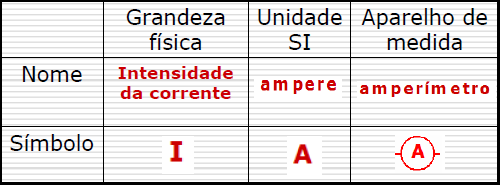 |  | Grandeza física | Unidade SI | Aparelho de medida |
|---|---|---|---|
| Nome | Intensidade da corrente | ampere | amperímetro |
| Símbolo | I | A | A |